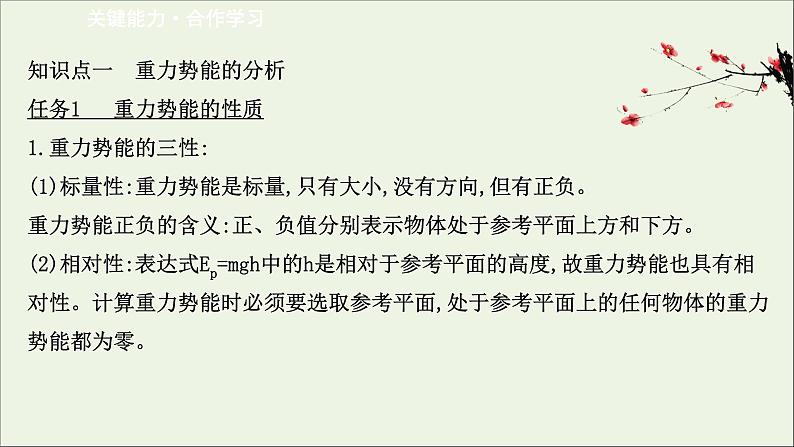 关键能力·合作学习

知识点一　重力势能的分析

任务1　重力势能的性质

1.重力势能的三性:

(1)标量性:重力势能是标量,只有大小,没有方向,但有正负。

重力势能正负的含义:正、负值分别表示物体处于参考平面上方和下方。

(2)相对性:表达式$E_p=mgh$中的h是相对于参考平面的高度,故重力势能也具有相对性。计算重力势能时必须要选取参考平面,处于参考平面上的任何物体的重力势能都为零。